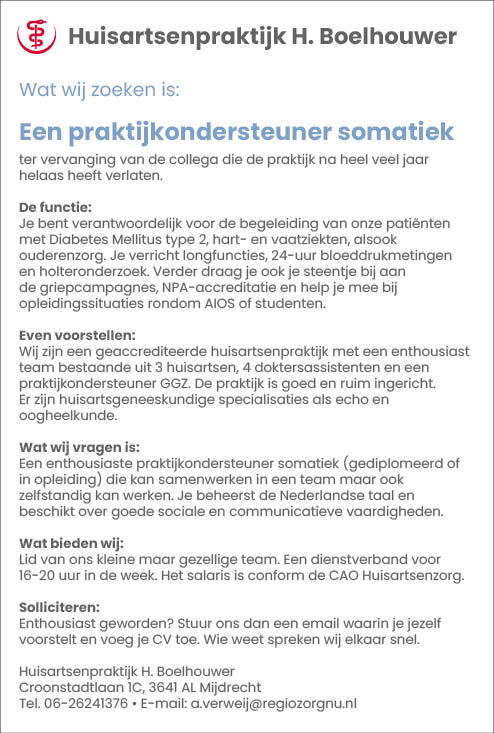 Huisartsenpraktijk H. Boelhouwer

Wat wij zoeken is:

Een praktijkondersteuner somatiek

ter vervanging van de collega die de praktijk na heel veel jaar helaas heeft verlaten.

De functie:
Je bent verantwoordelijk voor de begeleiding van onze patiënten met Diabetes Mellitus type 2, hart- en vaatziekten, alsook ouderenzorg. Je verricht longfuncties, 24-uur bloeddrukmetingen en holteronderzoek. Verder draag je ook je steentje bij aan de griepcampagnes, NPA-accreditatie en help je mee bij opleidingssituaties rondom AIOS of studenten.

Even voorstellen:
Wij zijn een geaccrediteerde huisartsenpraktijk met een enthousiast team bestaande uit 3 huisartsen, 4 doktersassistenten en een praktijkondersteuner GGZ. De praktijk is goed en ruim ingericht. Er zijn huisartsgeneeskundige specialisaties als echo en oogheelkunde.

Wat wij vragen is:
Een enthousiaste praktijkondersteuner somatiek (gediplomeerd of in opleiding) die kan samenwerken in een team maar ook zelfstandig kan werken. Je beheerst de Nederlandse taal en beschikt over goede sociale en communicatieve vaardigheden.

Wat bieden wij:
Lid van ons kleine maar gezellige team. Een dienstverband voor 16-20 uur in de week. Het salaris is conform de CAO Huisartsenzorg.

Solliciteren:
Enthousiast geworden? Stuur ons dan een email waarin je jezelf voorstelt en voeg je CV toe. Wie weet spreken wij elkaar snel.

Huisartsenpraktijk H. Boelhouwer
Croonstadtlaan 1C, 3641 AL Mijdrecht
Tel. 06-26241376 • E-mail: a.verweij@regiozorgnu.nl